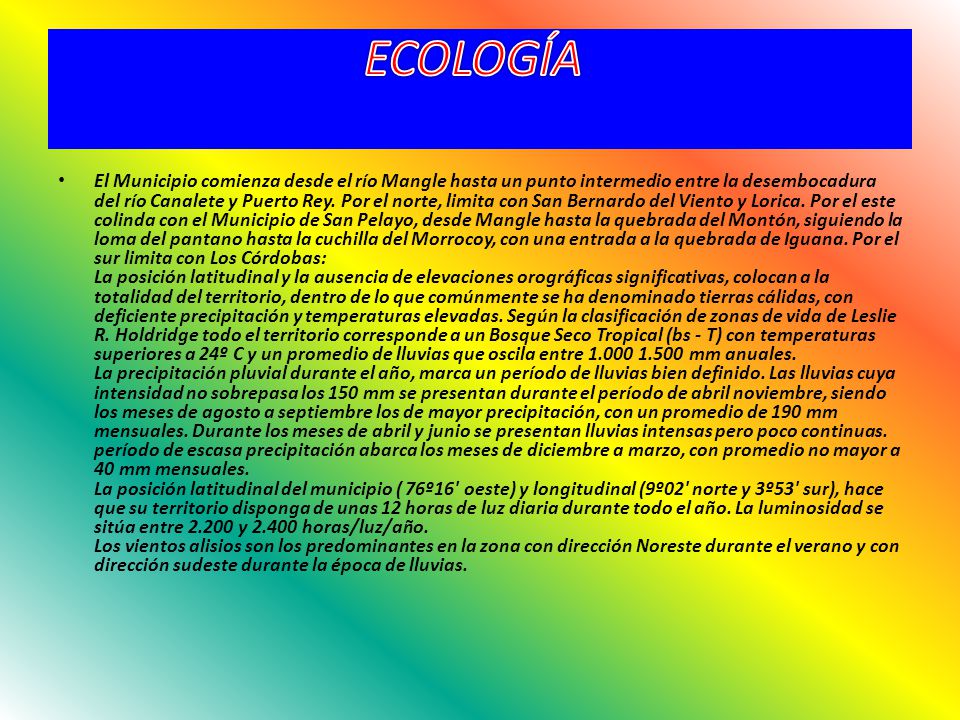 ECOLOGÍA

• El Municipio comienza desde el río Mangle hasta un punto intermedio entre la desembocadura del río Canalete y Puerto Rey. Por el norte, limita con San Bernardo del Viento y Lorica. Por el este colinda con el Municipio de San Pelayo, desde Mangle hasta la quebrada del Montón, siguiendo la loma del pantano hasta la cuchilla del Morrocoy, con una entrada a la quebrada de Iguana. Por el sur limita con Los Córdobas:
La posición latitudinal y la ausencia de elevaciones orográficas significativas, colocan a la totalidad del territorio, dentro de lo que comúnmente se ha denominado tierras cálidas, con deficiente precipitación y temperaturas elevadas. Según la clasificación de zonas de vida de Leslie R. Holdridge todo el territorio corresponde a un Bosque Seco Tropical (bs - T) con temperaturas superiores a 24º C y un promedio de lluvias que oscila entre 1.000 1.500 mm anuales.
La precipitación pluvial durante el año, marca un período de lluvias bien definido. Las lluvias cuya intensidad no sobrepasa los 150 mm se presentan durante el período de abril noviembre, siendo los meses de agosto a septiembre los de mayor precipitación, con un promedio de 190 mm mensuales. Durante los meses de abril y junio se presentan lluvias intensas pero poco continuas. período de escasa precipitación abarca los meses de diciembre a marzo, con promedio no mayor a 40 mm mensuales.
La posición latitudinal del municipio ( 76º16' oeste) y longitudinal (9º02' norte y 3º53' sur), hace que su territorio disponga de unas 12 horas de luz diaria durante todo el año. La luminosidad se sitúa entre 2.200 y 2.400 horas/luz/año.
Los vientos alisios son los predominantes en la zona con dirección Noreste durante el verano y con dirección sudeste durante la época de lluvias.